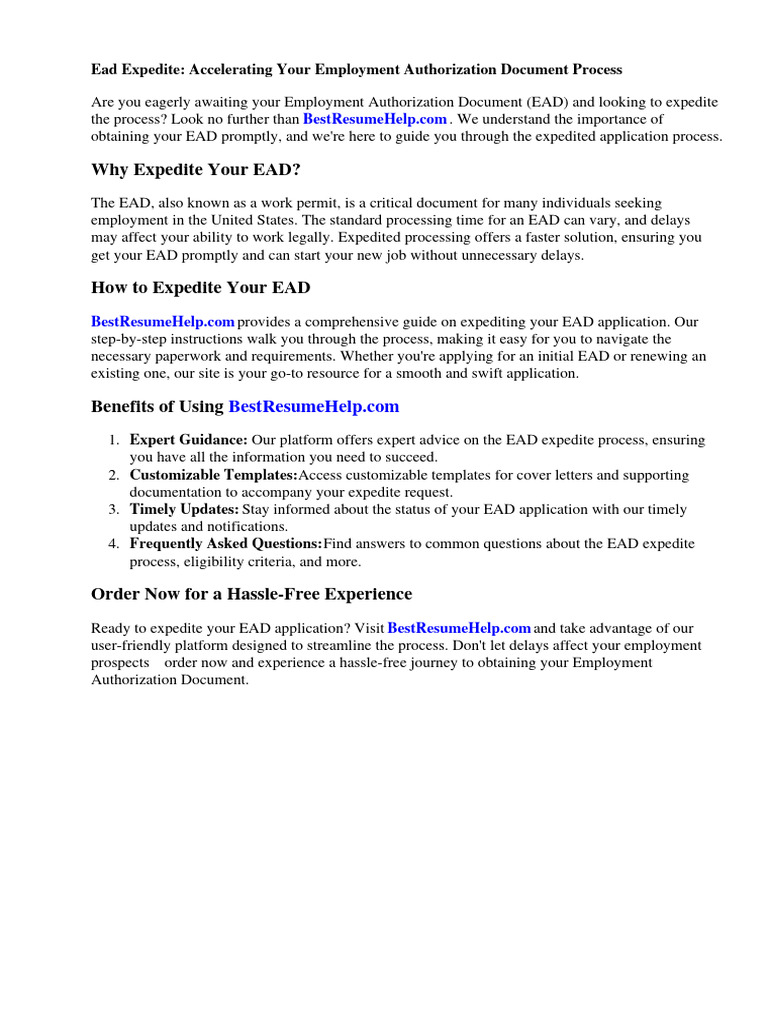 Ead Expedite: Accelerating Your Employment Authorization Document Process

Are you eagerly awaiting your Employment Authorization Document (EAD) and looking to expedite the process? Look no further than BestResumeHelp.com . We understand the importance of obtaining your EAD promptly, and we're here to guide you through the expedited application process.

Why Expedite Your EAD?

The EAD, also known as a work permit, is a critical document for many individuals seeking employment in the United States. The standard processing time for an EAD can vary, and delays may affect your ability to work legally. Expedited processing offers a faster solution, ensuring you get your EAD promptly and can start your new job without unnecessary delays.

How to Expedite Your EAD

BestResumeHelp.com provides a comprehensive guide on expediting your EAD application. Our step-by-step instructions walk you through the process, making it easy for you to navigate the necessary paperwork and requirements. Whether you're applying for an initial EAD or renewing an existing one, our site is your go-to resource for a smooth and swift application.

Benefits of Using BestResumeHelp.com

1. Expert Guidance: Our platform offers expert advice on the EAD expedite process, ensuring you have all the information you need to succeed.
2. Customizable Templates:Access customizable templates for cover letters and supporting documentation to accompany your expedite request.
3. Timely Updates: Stay informed about the status of your EAD application with our timely updates and notifications.
4. Frequently Asked Questions:Find answers to common questions about the EAD expedite process, eligibility criteria, and more.

Order Now for a Hassle-Free Experience

Ready to expedite your EAD application? Visit BestResumeHelp.com and take advantage of our user-friendly platform designed to streamline the process. Don't let delays affect your employment prospects order now and experience a hassle-free journey to obtaining your Employment Authorization Document.